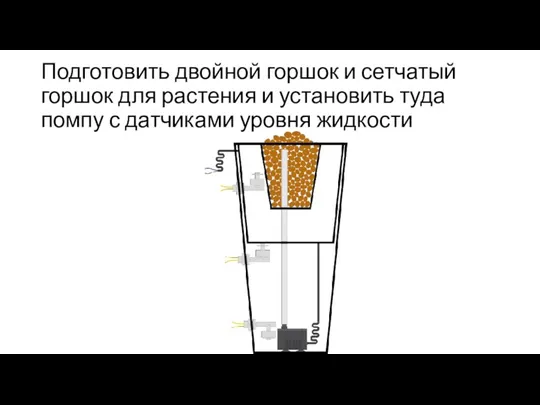 Подготовить двойной горшок и сетчатый горшок для растения и установить туда помпу с датчиками уровня жидкости